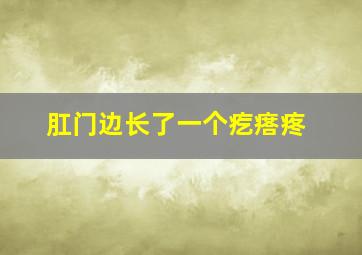 肛门边长了一个疙瘩疼